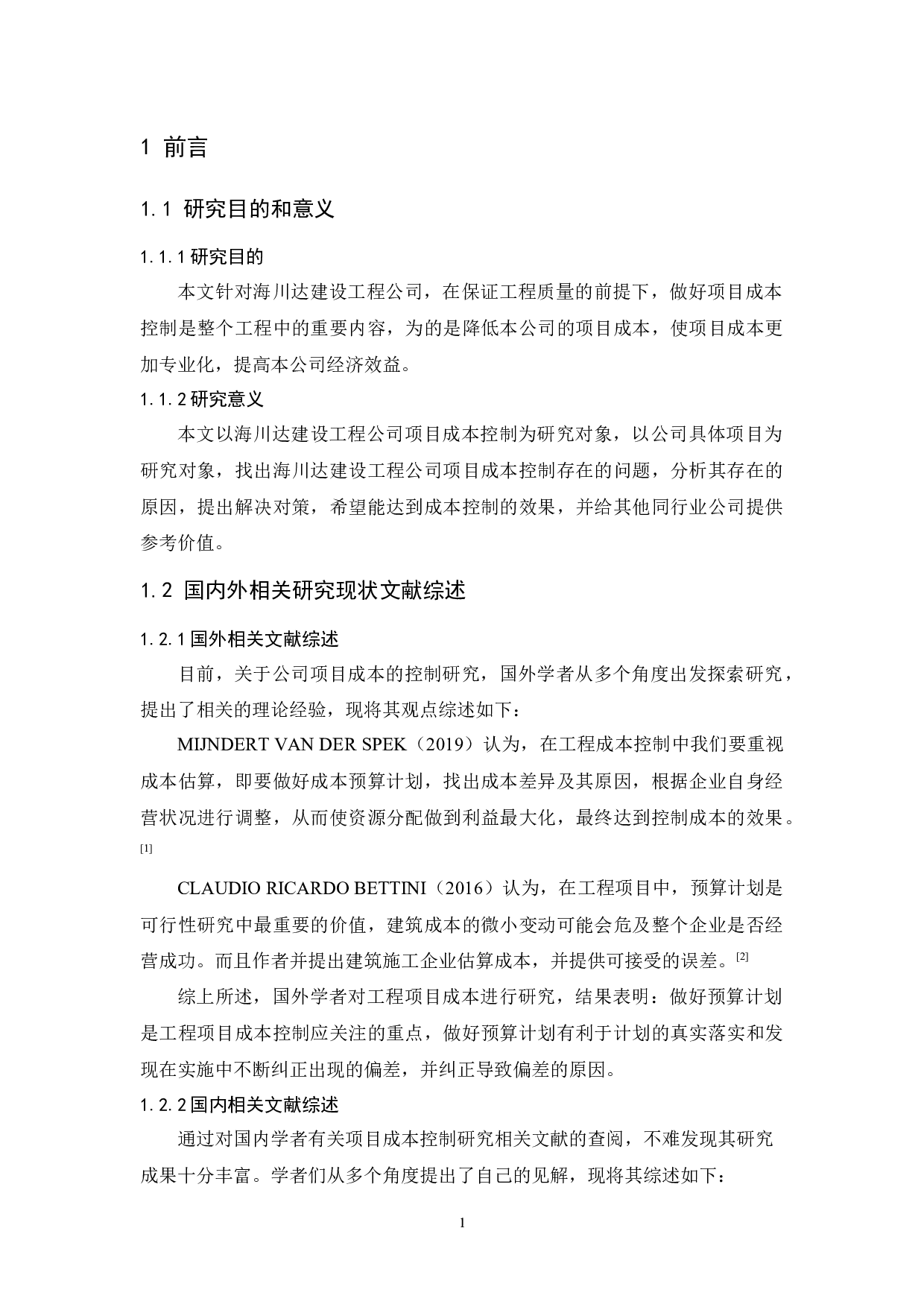 1 前言

1.1 研究目的和意义

1.1.1 研究目的

本文针对海川达建设工程公司，在保证工程质量的前提下，做好项目成本控制是整个工程中的重要内容，为的是降低本公司的项目成本，使项目成本更加专业化，提高本公司经济效益。

1.1.2 研究意义

本文以海川达建设工程公司项目成本控制为研究对象，以公司具体项目为研究对象，找出海川达建设工程公司项目成本控制存在的问题，分析其存在的原因，提出解决对策，希望能达到成本控制的效果，并给其他同行业公司提供参考价值。

1.2 国内外相关研究现状文献综述

1.2.1 国外相关文献综述

目前，关于公司项目成本的控制研究，国外学者从多个角度出发探索研究，提出了相关的理论经验，现将其观点综述如下：

MIJNDERT VAN DER SPEK（2019）认为，在工程成本控制中我们要重视成本估算，即要做好成本预算计划，找出成本差异及其原因，根据企业自身经营状况进行调整，从而使资源分配做到利益最大化，最终达到控制成本的效果。[1]

CLAUDIO RICARDO BETTINI（2016）认为，在工程项目中，预算计划是可行性研究中最重要的价值，建筑成本的微小变动可能会危及整个企业是否经营成功。而且作者并提出建筑施工企业估算成本，并提供可接受的误差。[2]

综上所述，国外学者对工程项目成本进行研究，结果表明：做好预算计划是工程项目成本控制应关注的重点，做好预算计划有利于计划的真实落实和发现在实施中不断纠正出现的偏差，并纠正导致偏差的原因。

1.2.2 国内相关文献综述

通过对国内学者有关项目成本控制研究相关文献的查阅，不难发现其研究成果十分丰富。学者们从多个角度提出了自己的见解，现将其综述如下：

1